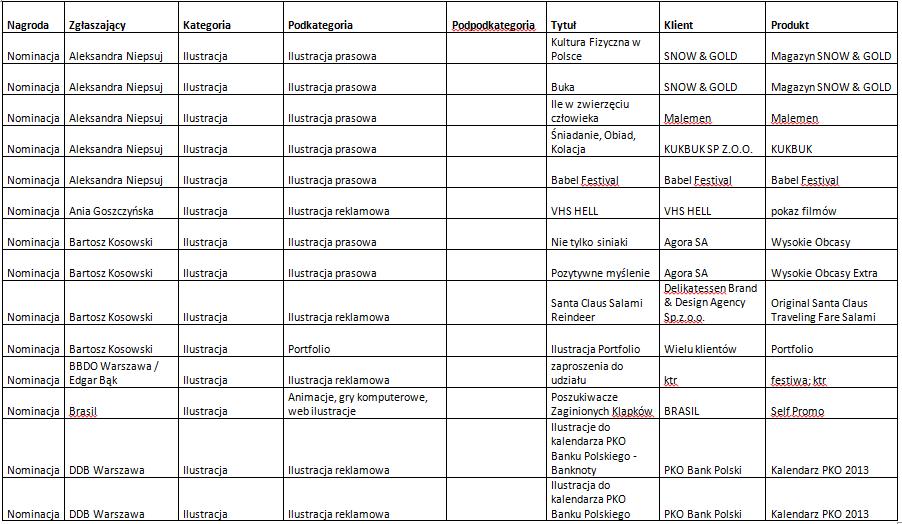 | Nagroda | Zgłaszający | Kategoria | Podkategoria | Podpodkategoria | Tytuł | Klient | Produkt |
|---|---|---|---|---|---|---|---|
| Nominacja | Aleksandra Niepsuj | Ilustracja | Ilustracja prasowa | | Kultura Fizyczna w Polsce | SNOW & GOLD | Magazyn SNOW & GOLD |
| Nominacja | Aleksandra Niepsuj | Ilustracja | Ilustracja prasowa | | Buka | SNOW & GOLD | Magazyn SNOW & GOLD |
| Nominacja | Aleksandra Niepsuj | Ilustracja | Ilustracja prasowa | | Ile w zwierzęciu człowieka | Malemen | Malemen |
| Nominacja | Aleksandra Niepsuj | Ilustracja | Ilustracja prasowa | | Śniadanie, Obiad, Kolacja | KUKBUK SP Z.O.O. | KUKBUK |
| Nominacja | Aleksandra Niepsuj | Ilustracja | Ilustracja prasowa | | Babel Festival | Babel Festival | Babel Festival |
| Nominacja | Ania Goszczyńska | Ilustracja | Ilustracja reklamowa | | VHS HELL | VHS HELL | pokaz filmów |
| Nominacja | Bartosz Kosowski | Ilustracja | Ilustracja prasowa | | Nie tylko siniaki | Agora SA | Wysokie Obcasy |
| Nominacja | Bartosz Kosowski | Ilustracja | Ilustracja prasowa | | Pozytywne myślenie | Agora SA | Wysokie Obcasy Extra |
| Nominacja | Bartosz Kosowski | Ilustracja | Ilustracja reklamowa | | Santa Claus Salami Reindeer | Delikatessen Brand & Design Agency Sp.z.o.o. | Original Santa Claus Traveling Fare Salami |
| Nominacja | Bartosz Kosowski | Ilustracja | Portfolio | | Ilustracja Portfolio | Wielu klientów | Portfolio |
| Nominacja | BBDO Warszawa / Edgar Bąk | Ilustracja | Ilustracja reklamowa | | zaproszenia do udziału | ktr | festiwa; ktr |
| Nominacja | Brasil | Ilustracja | Animacje, gry komputerowe, web ilustracje | | Poszukiwacze Zaginionych Klapków | BRASIL | Self Promo |
| Nominacja | DDB Warszawa | Ilustracja | Ilustracja reklamowa | | Ilustracje do kalendarza PKO Banku Polskiego - Banknoty | PKO Bank Polski | Kalendarz PKO 2013 |
| Nominacja | DDB Warszawa | Ilustracja | Ilustracja reklamowa | | Ilustracja do kalendarza PKO Banku Polskiego | PKO Bank Polski | Kalendarz PKO 2013 |